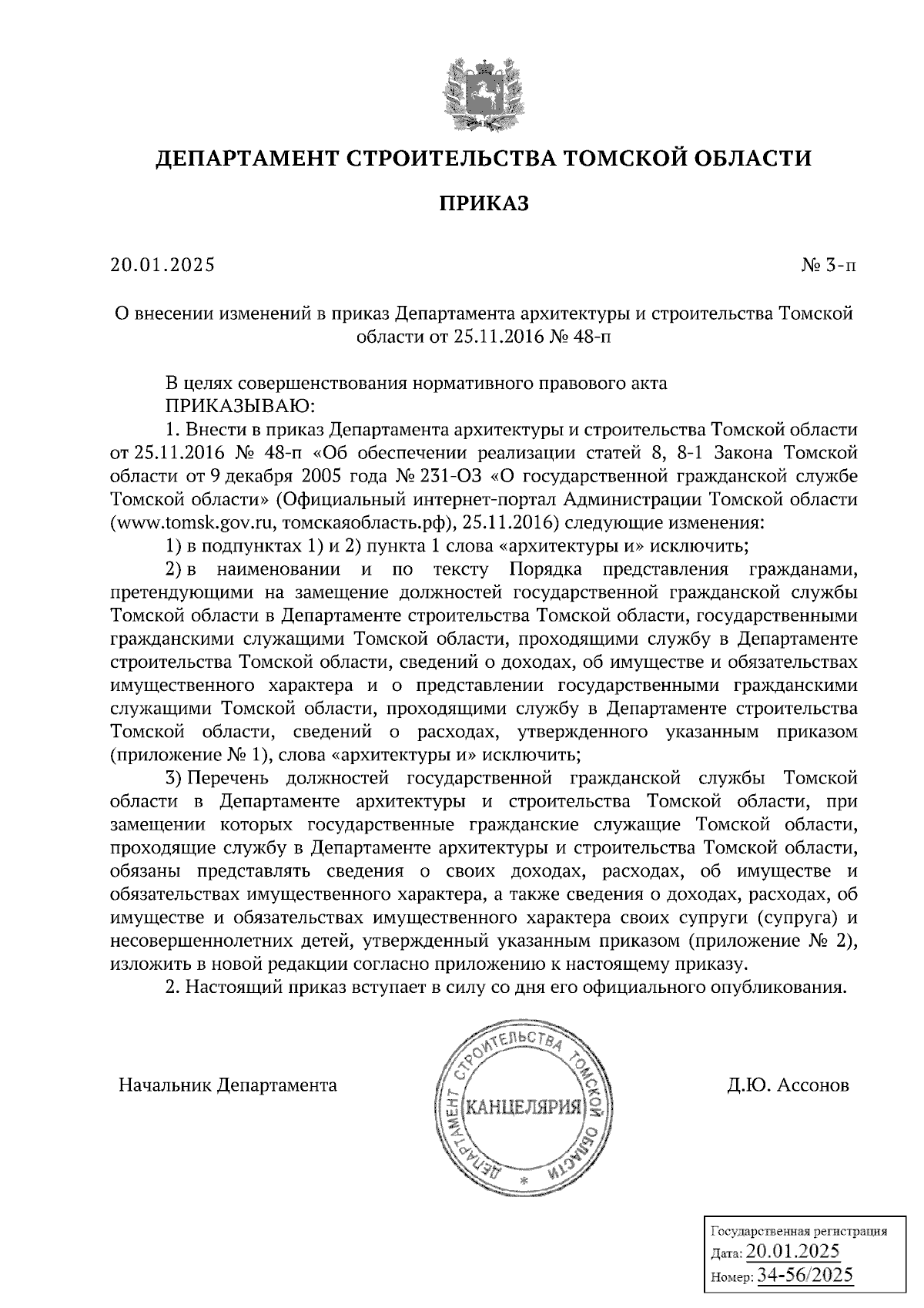 ДЕПАРТАМЕНТ СТРОИТЕЛЬСТВА ТОМСКОЙ ОБЛАСТИ

ПРИКАЗ

20.01.2025 № 3-п

О внесении изменений в приказ Департамента архитектуры и строительства Томской области от 25.11.2016 № 48-п

В целях совершенствования нормативного правового акта
ПРИКАЗЫВАЮ:
1. Внести в приказ Департамента архитектуры и строительства Томской области от 25.11.2016 № 48-п «Об обеспечении реализации статей 8, 8-1 Закона Томской области от 9 декабря 2005 года № 231-ОЗ «О государственной гражданской службе Томской области» (Официальный интернет-портал Администрации Томской области (www.tomsk.gov.ru, томскаяобласть.рф), 25.11.2016) следующие изменения:
1) в подпунктах 1) и 2) пункта 1 слова «архитектуры и» исключить;
2) в наименовании и по тексту Порядка представления гражданами, претендующими на замещение должностей государственной гражданской службы Томской области в Департаменте строительства Томской области, государственными гражданскими служащими Томской области, проходящими службу в Департаменте строительства Томской области, сведений о доходах, об имуществе и обязательствах имущественного характера и о представлении государственными гражданскими служащими Томской области, проходящими службу в Департаменте строительства Томской области, сведений о расходах, утвержденного указанным приказом (приложение № 1), слова «архитектуры и» исключить;
3) Перечень должностей государственной гражданской службы Томской области в Департаменте архитектуры и строительства Томской области, при замещении которых государственные гражданские служащие Томской области, проходящие службу в Департаменте архитектуры и строительства Томской области, обязаны представлять сведения о своих доходах, расходах, об имуществе и обязательствах имущественного характера, а также сведения о доходах, расходах, об имуществе и обязательствах имущественного характера своих супруги (супруга) и несовершеннолетних детей, утвержденный указанным приказом (приложение № 2), изложить в новой редакции согласно приложению к настоящему приказу.
2. Настоящий приказ вступает в силу со дня его официального опубликования.

Начальник Департамента

ДЕПАРТАМЕНТ СТРОИТЕЛЬСТВА ТОМСКОЙ ОБЛАСТИ
КАНЦЕЛЯРИЯ

Д.Ю. Ассонов

Государственная регистрация
Дата: 20.01.2025
Номер: 34-56/2025